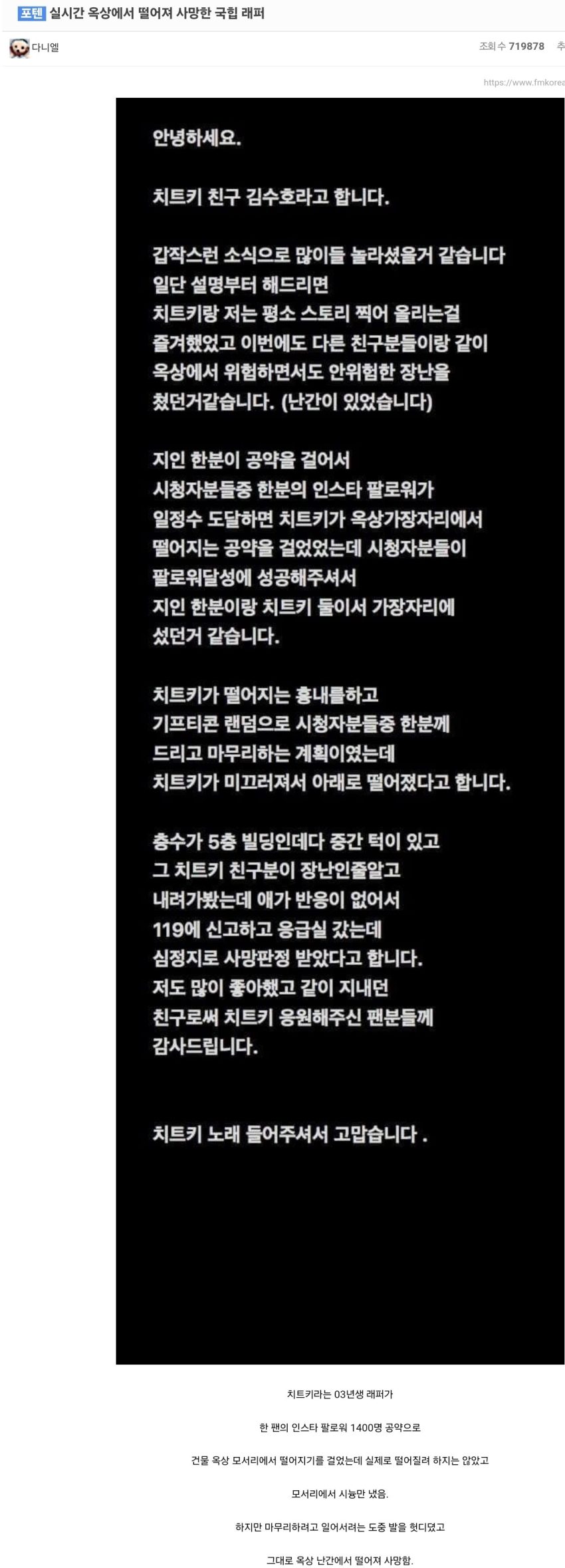 포텐 실시간 옥상에서 떨어져 사망한 국힙 래퍼

다니엘

조회 수 719878 추

https://www.fmkorea

안녕하세요.

치트키 친구 김수호라고 합니다.

갑작스런 소식으로 많이들 놀라셨을거 같습니다
일단 설명부터 해드리면
치트키랑 저는 평소 스토리 찍어 올리는걸
즐겨했었고 이번에도 다른 친구분들이랑 같이
옥상에서 위험하면서도 안위험한 장난을
쳤던거같습니다. (난간이 있었습니다)

지인 한분이 공약을 걸어서
시청자분들중 한분의 인스타 팔로워가
일정수 도달하면 치트키가 옥상가장자리에서
떨어지는 공약을 걸었었는데 시청자분들이
팔로워달성에 성공해주셔서
지인 한분이랑 치트키 둘이서 가장자리에
섰던거 같습니다.

치트키가 떨어지는 흉내를하고
기프티콘 랜덤으로 시청자분들중 한분께
드리고 마무리하는 계획이였는데
치트키가 미끄러져서 아래로 떨어졌다고 합니다.

층수가 5층 빌딩인데다 중간 턱이 있고
그 치트키 친구분이 장난인줄알고
내려가봤는데 애가 반응이 없어서
119에 신고하고 응급실 갔는데
심정지로 사망판정 받았다고 합니다.
저도 많이 좋아했고 같이 지내던
친구로써 치트키 응원해주신 팬분들께
감사드립니다.

치트키 노래 들어주셔서 고맙습니다 .

치트키라는 03년생 래퍼가

한 팬의 인스타 팔로워 1400명 공약으로

건물 옥상 모서리에서 떨어지기를 걸었는데 실제로 떨어질려 하지는 않았고

모서리에서 시늉만 냈음.

하지만 마무리하려고 일어서려는 도중 발을 헛디뎠고

그대로 옥상 난간에서 떨어져 사망함.